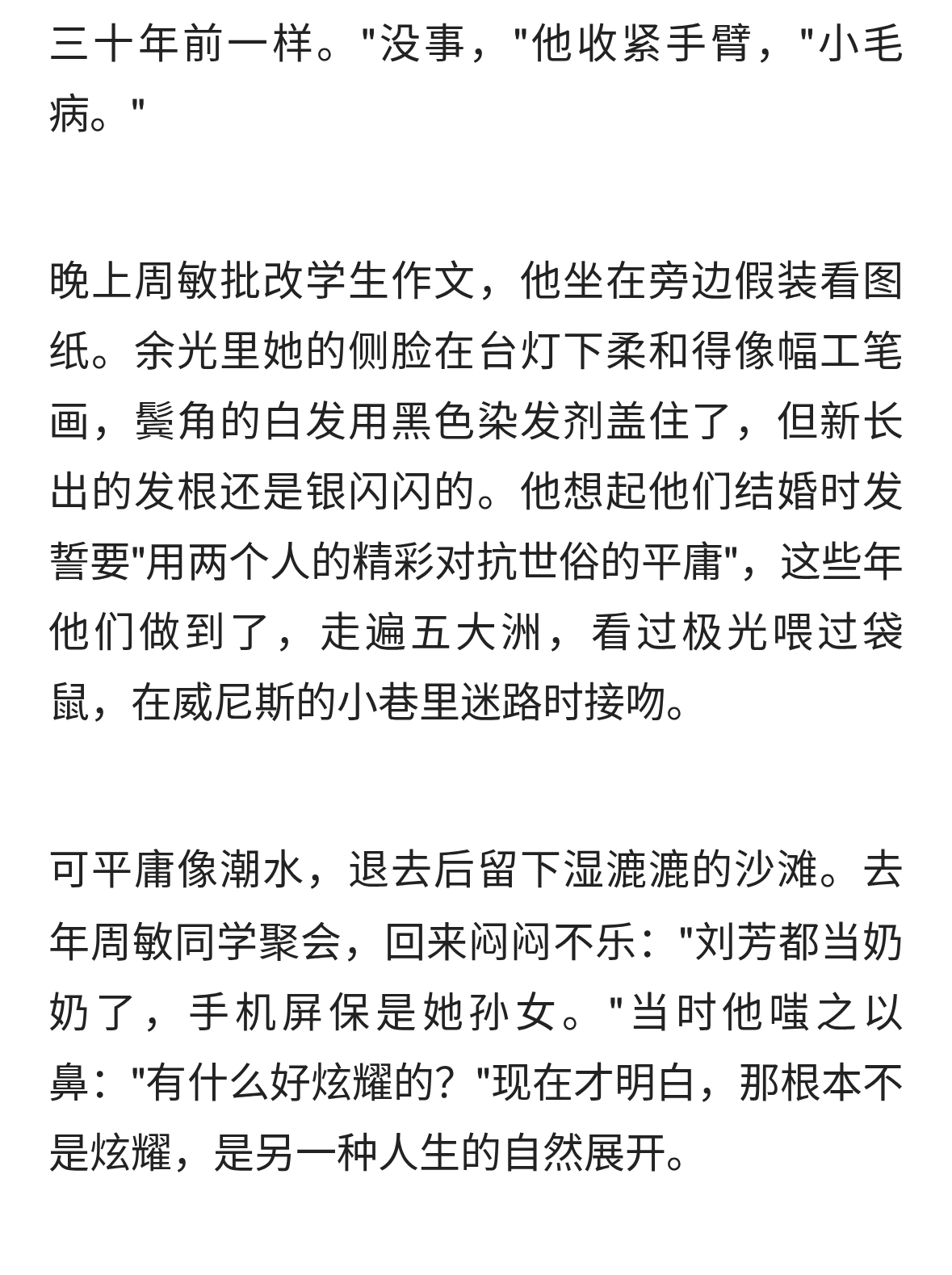 三十年前一样。"没事，"他收紧手臂，"小毛病。"

晚上周敏批改学生作文，他坐在旁边假装看图纸。余光里她的侧脸在台灯下柔和得像幅工笔画，鬓角的白发用黑色染发剂盖住了，但新长出的发根还是银闪闪的。他想起他们结婚时发誓要"用两个人的精彩对抗世俗的平庸"，这些年他们做到了，走遍五大洲，看过极光喂过袋鼠，在威尼斯的小巷里迷路时接吻。

可平庸像潮水，退去后留下湿漉漉的沙滩。去年周敏同学聚会，回来闷闷不乐："刘芳都当奶奶了，手机屏保是她孙女。"当时他嗤之以鼻："有什么好炫耀的？"现在才明白，那根本不是炫耀，是另一种人生的自然展开。